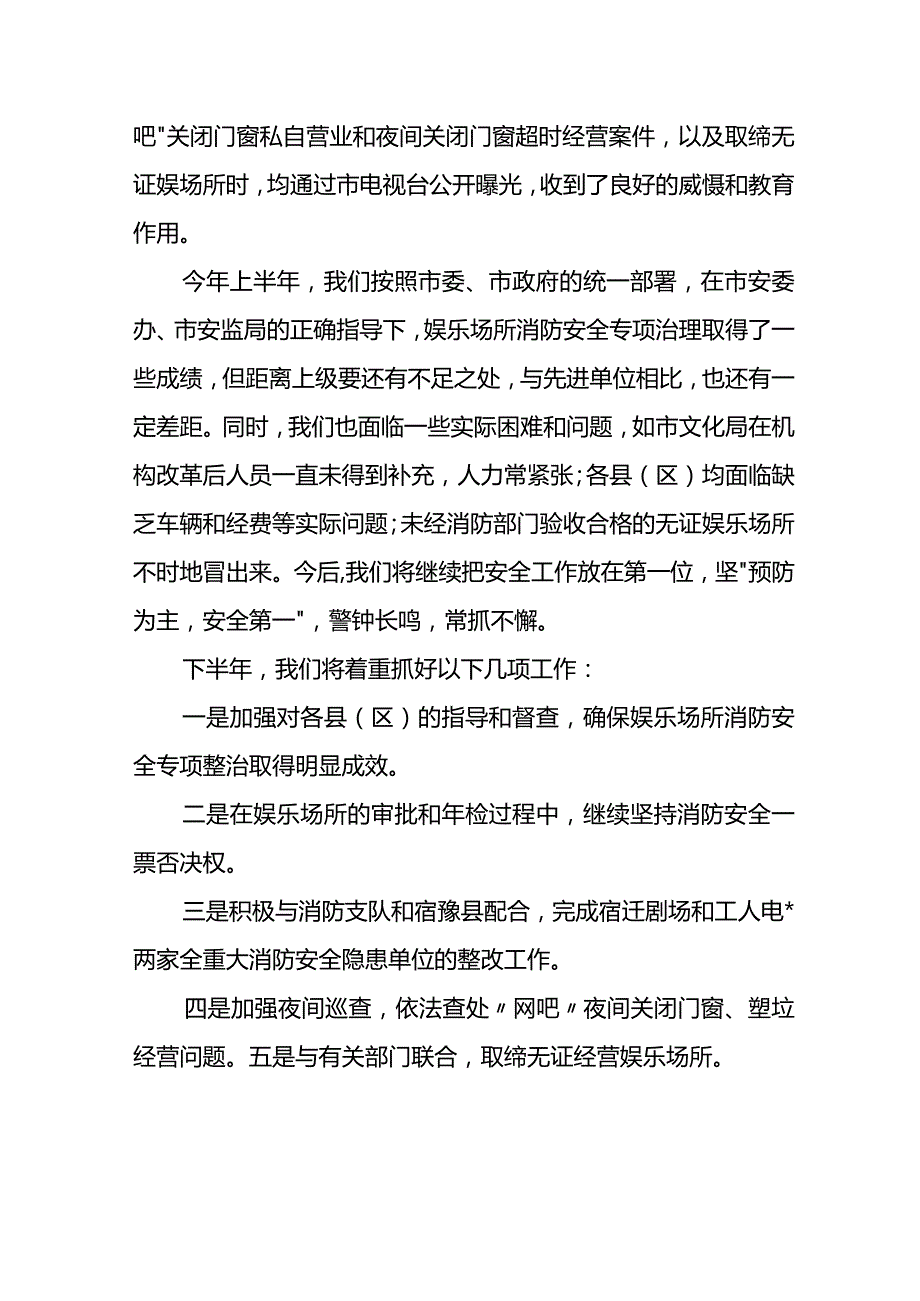 吧"关闭门窗私自营业和夜间关闭门窗超时经营案件，以及取缔无证娱场所时，均通过市电视台公开曝光，收到了良好的威慑和教育作用。

今年上半年，我们按照市委、市政府的统一部署，在市安委办、市安监局的正确指导下，娱乐场所消防安全专项治理取得了一些成绩，但距离上级要还有不足之处，与先进单位相比，也还有一定差距。同时，我们也面临一些实际困难和问题，如市文化局在机构改革后人员一直未得到补充，人力常紧张;各县（区）均面临缺乏车辆和经费等实际问题;未经消防部门验收合格的无证娱乐场所不时地冒出来。今后,我们将继续把安全工作放在第一位，坚"预防为主，安全第一"，警钟长鸣，常抓不懈。

下半年，我们将着重抓好以下几项工作：

一是加强对各县（区）的指导和督查，确保娱乐场所消防安全专项整治取得明显成效。

二是在娱乐场所的审批和年检过程中，继续坚持消防安全一票否决权。

三是积极与消防支队和宿豫县配合，完成宿迁剧场和工人电*两家全重大消防安全隐患单位的整改工作。

四是加强夜间巡查，依法查处〃网吧〃夜间关闭门窗、塑垃经营问题。五是与有关部门联合，取缔无证经营娱乐场所。